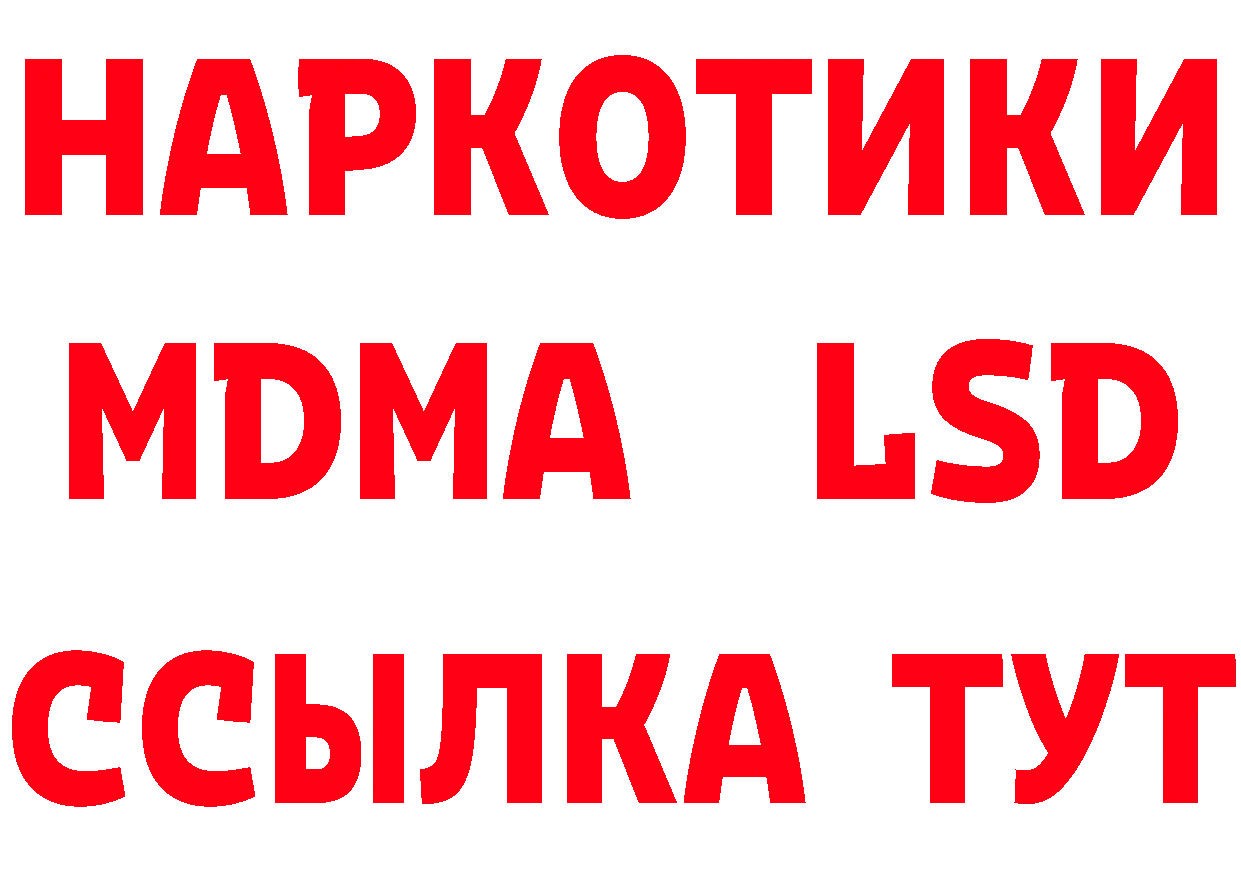 НАРКОТИКИ
MDMA LSD
ССЫЛКА ТУТ